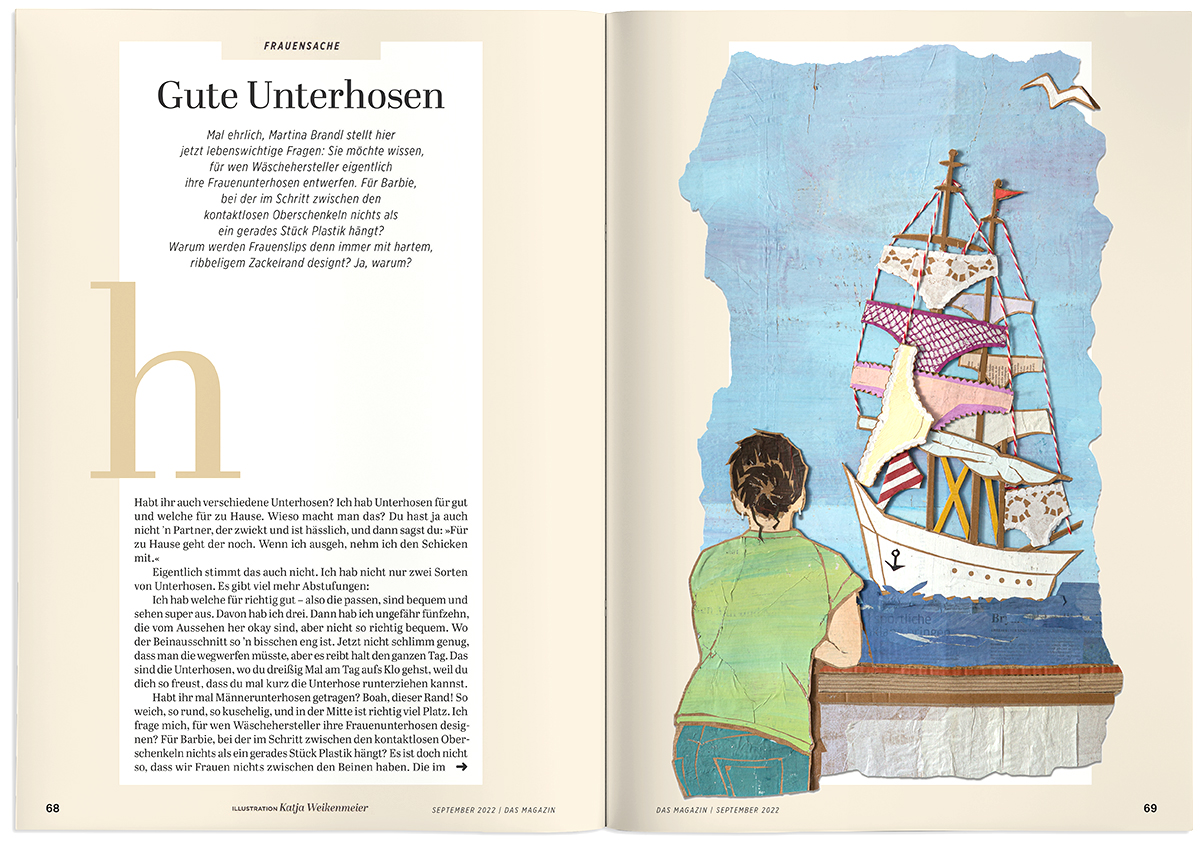 FRAUENSACHE

Gute Unterhosen

Mal ehrlich, Martina Brandl stellt hier jetzt lebenswichtige Fragen: Sie möchte wissen, für wen Wäschehersteller eigentlich ihre Frauenunterhosen entwerfen. Für Barbie, bei der im Schritt zwischen den kontaktlosen Oberschenkeln nichts als ein gerades Stück Plastik hängt? Warum werden Frauenslips denn immer mit hartem, ribbeligem Zackelrand designt? Ja, warum?

h

Habt ihr auch verschiedene Unterhosen? Ich hab Unterhosen für gut und welche für zu Hause. Wieso macht man das? Du hast ja auch nicht 'n Partner, der zwickt und ist hässlich, und dann sagst du: »Für zu Hause geht der noch. Wenn ich ausgeh, nehm ich den Schicken mit.«

Eigentlich stimmt das auch nicht. Ich hab nicht nur zwei Sorten von Unterhosen. Es gibt viel mehr Abstufungen:

Ich hab welche für richtig gut – also die passen, sind bequem und sehen super aus. Davon hab ich drei. Dann hab ich ungefähr fünfzehn, die vom Aussehen her okay sind, aber nicht so richtig bequem. Wo der Beinausschnitt so 'n bisschen eng ist. Jetzt nicht schlimm genug, dass man die wegwerfen müsste, aber es reibt halt den ganzen Tag. Das sind die Unterhosen, wo du dreißig Mal am Tag aufs Klo gehst, weil du dich so freust, dass du mal kurz die Unterhose runterziehen kannst.

Habt ihr mal Männerunterhosen getragen? Boah, dieser Rand! So weich, so rund, so kuschelig, und in der Mitte ist richtig viel Platz. Ich frage mich, für wen Wäschehersteller ihre Frauenunterhosen designen? Für Barbie, bei der im Schritt zwischen den kontaktlosen Oberschenkeln nichts als ein gerades Stück Plastik hängt? Es ist doch nicht so, dass wir Frauen nichts zwischen den Beinen haben. Die im →

68 ILLUSTRATION Katja Weikenmeier SEPTEMBER 2022 | DAS MAGAZIN

DAS MAGAZIN | SEPTEMBER 2022 69